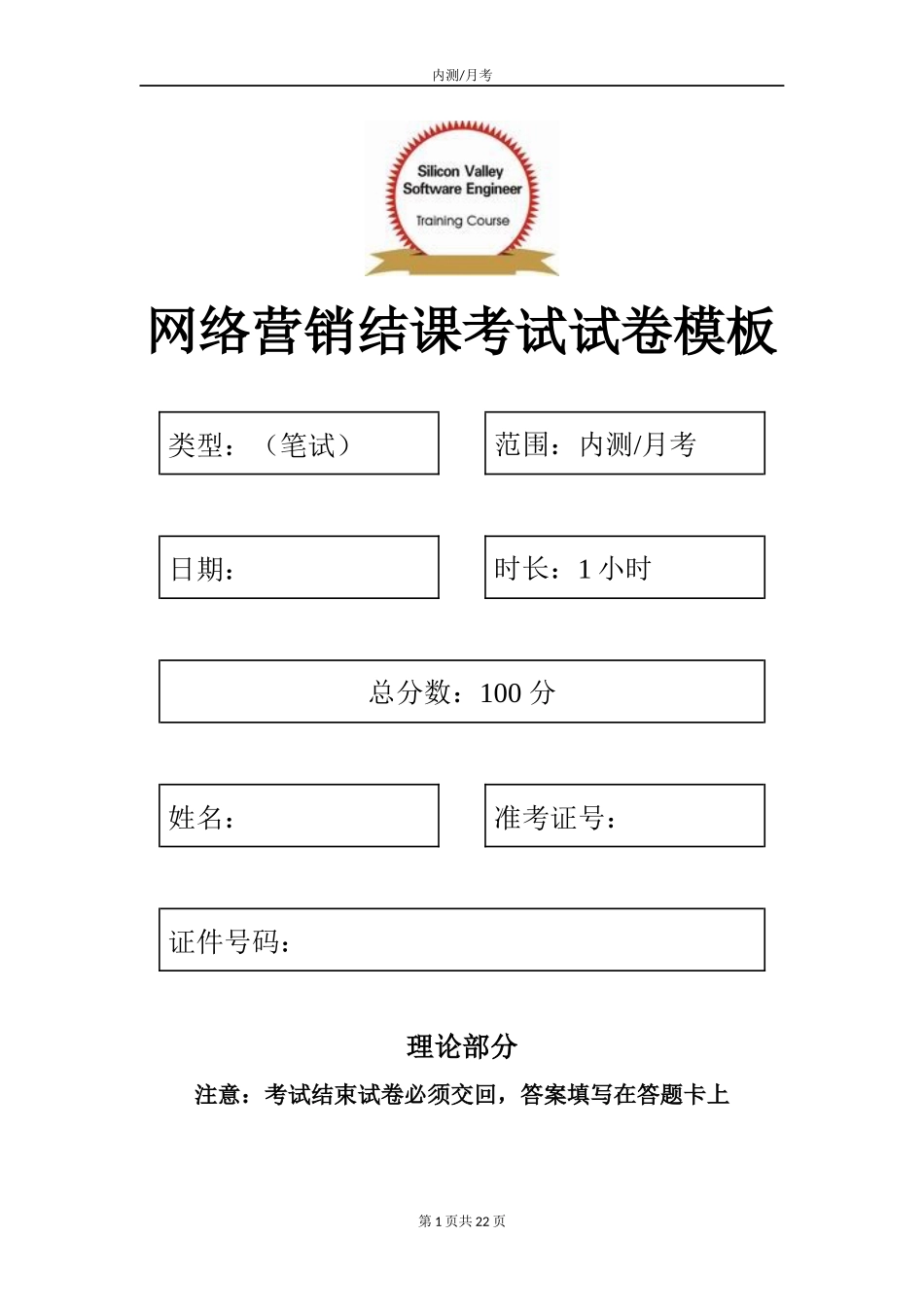 内测/月考

Silicon Valley
Software Engineer
Training Course

网络营销结课考试试卷模板

类型：（笔试）

范围：内测/月考

日期：

时长：1 小时

总分数：100 分

姓名：

准考证号：

证件号码：

理论部分

注意：考试结束试卷必须交回，答案填写在答题卡上

第 1 页共 22 页